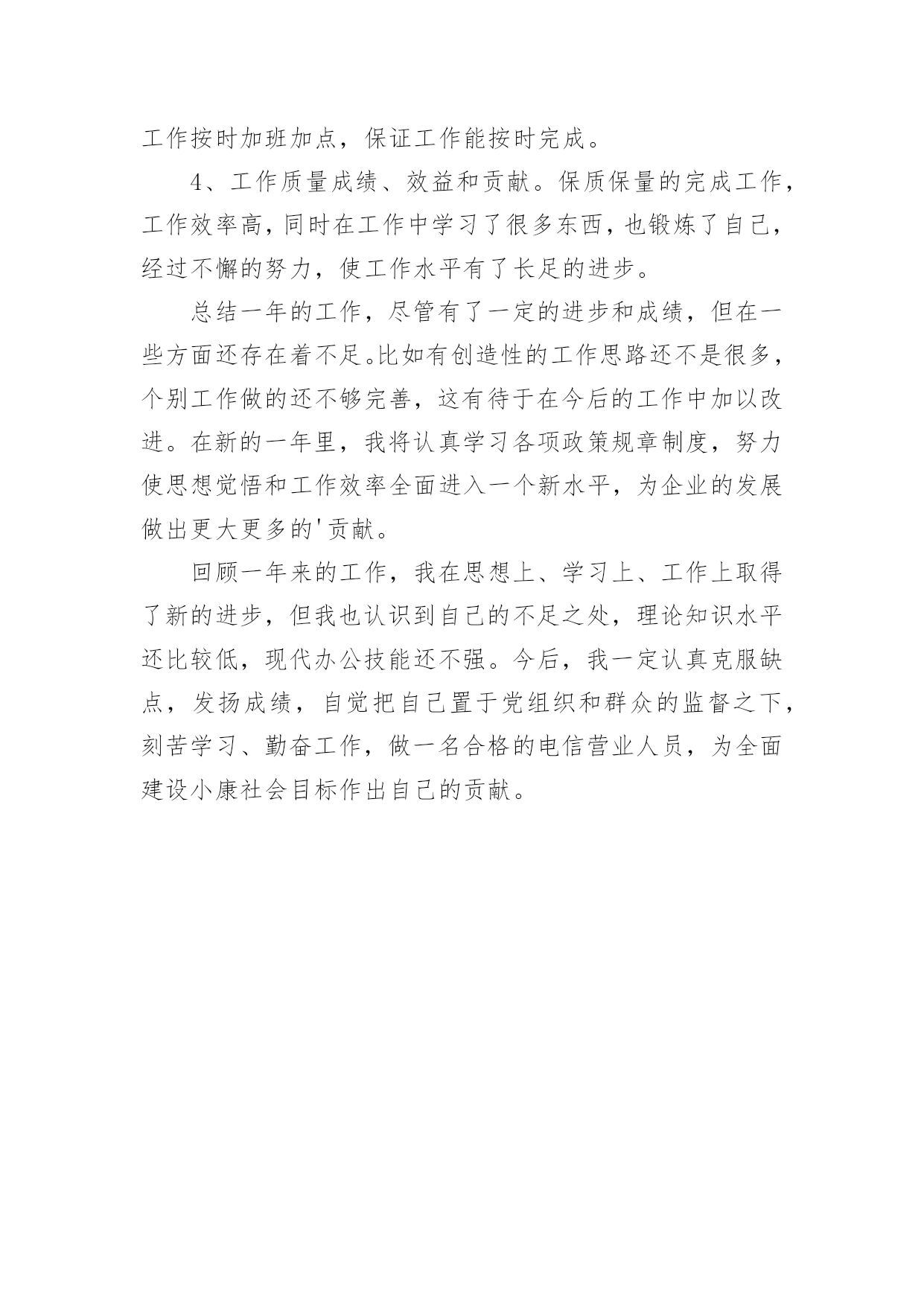 工作按时加班加点，保证工作能按时完成。

4、工作质量成绩、效益和贡献。保质保量的完成工作，工作效率高，同时在工作中学习了很多东西，也锻炼了自己，经过不懈的努力，使工作水平有了长足的进步。

总结一年的工作，尽管有了一定的进步和成绩，但在一些方面还存在着不足。比如有创造性的工作思路还不是很多，个别工作做的还不够完善，这有待于在今后的工作中加以改进。在新的一年里，我将认真学习各项政策规章制度，努力使思想觉悟和工作效率全面进入一个新水平，为企业的发展做出更大更多的'贡献。

回顾一年来的工作，我在思想上、学习上、工作上取得了新的进步，但我也认识到自己的不足之处，理论知识水平还比较低，现代办公技能还不强。今后，我一定认真克服缺点，发扬成绩，自觉把自己置于党组织和群众的监督之下，刻苦学习、勤奋工作，做一名合格的电信营业人员，为全面建设小康社会目标作出自己的贡献。